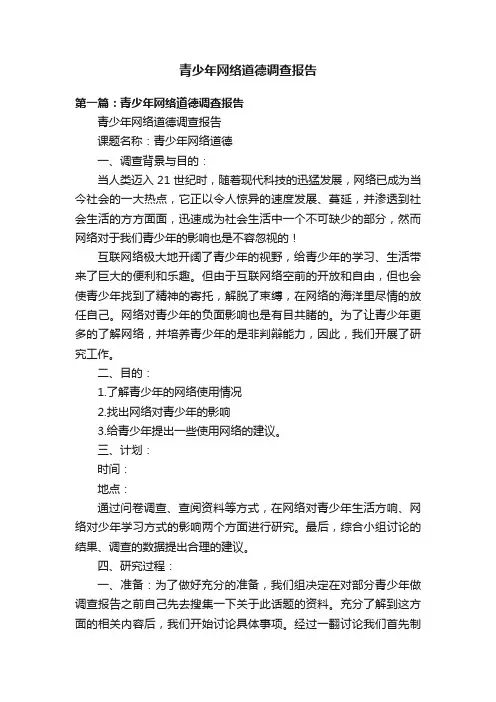 青少年网络道德调查报告

第一篇：青少年网络道德调查报告

青少年网络道德调查报告

课题名称：青少年网络道德

一、调查背景与目的：

当人类迈入 21 世纪时，随着现代科技的迅猛发展，网络已成为当今社会的一大热点，它正以令人惊异的速度发展、蔓延，并渗透到社会生活的方方面面，迅速成为社会生活中一个不可缺少的部分，然而网络对于我们青少年的影响也是不容忽视的！

互联网络极大地开阔了青少年的视野，给青少年的学习、生活带来了巨大的便利和乐趣。但由于互联网络空前的开放和自由，但也会使青少年找到了精神的寄托，解脱了束缚，在网络的海洋里尽情的放任自己。网络对青少年的负面影响也是有目共睹的。为了让青少年更多的了解网络，并培养青少年的是非判辩能力，因此，我们开展了研究工作。

二、目的：

1.了解青少年的网络使用情况

2.找出网络对青少年的影响

3.给青少年提出一些使用网络的建议。

三、计划：

时间：

地点：

通过问卷调查、查阅资料等方式，在网络对青少年生活方响、网络对少年学习方式的影响两个方面进行研究。最后，综合小组讨论的结果、调查的数据提出合理的建议。

四、研究过程：

一、准备：为了做好充分的准备，我们组决定在对部分青少年做调查报告之前自己先去搜集一下关于此话题的资料。充分了解到这方面的相关内容后，我们开始讨论具体事项。经过一翻讨论我们首先制